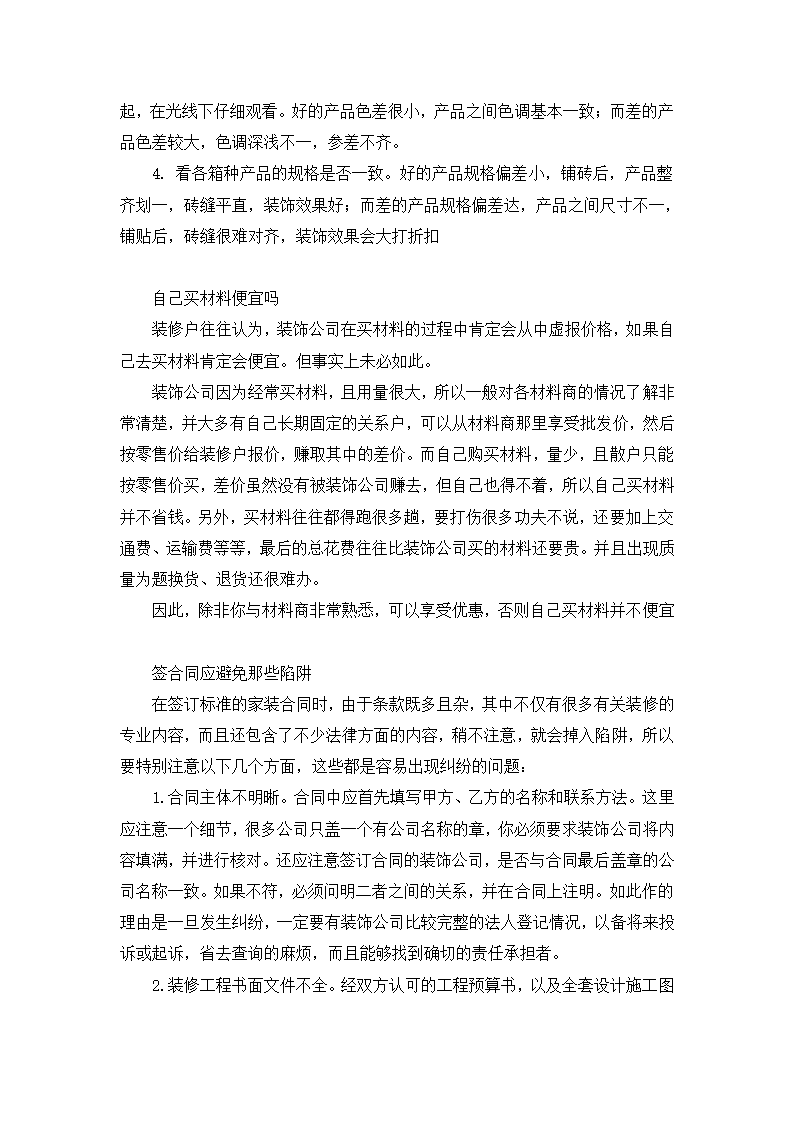 起，在光线下仔细观看。好的产品色差很小，产品之间色调基本一致；而差的产品色差较大，色调深浅不一，参差不齐。

4. 看各箱种产品的规格是否一致。好的产品规格偏差小，铺砖后，产品整齐划一，砖缝平直，装饰效果好；而差的产品规格偏差达，产品之间尺寸不一，铺贴后，砖缝很难对齐，装饰效果会大打折扣

自己买材料便宜吗

装修户往往认为，装饰公司在买材料的过程中肯定会从中虚报价格，如果自己去买材料肯定会便宜。但事实上未必如此。

装饰公司因为经常买材料，且用量很大，所以一般对各材料商的情况了解非常清楚，并大多有自己长期固定的关系户，可以从材料商那里享受批发价，然后按零售价给装修户报价，赚取其中的差价。而自己购买材料，量少，且散户只能按零售价买，差价虽然没有被装饰公司赚去，但自己也得不着，所以自己买材料并不省钱。另外，买材料往往都得跑很多趟，要打伤很多功夫不说，还要加上交通费、运输费等等，最后的总花费往往比装饰公司买的材料还要贵。并且出现质量为题换货、退货还很难办。

因此，除非你与材料商非常熟悉，可以享受优惠，否则自己买材料并不便宜

签合同应避免那些陷阱

在签订标准的家装合同时，由于条款既多且杂，其中不仅有很多有关装修的专业内容，而且还包含了不少法律方面的内容，稍不注意，就会掉入陷阱，所以要特别注意以下几个方面，这些都是容易出现纠纷的问题：

1.合同主体不明晰。合同中应首先填写甲方、乙方的名称和联系方法。这里应注意一个细节，很多公司只盖一个有公司名称的章，你必须要求装饰公司将内容填满，并进行核对。还应注意签订合同的装饰公司，是否与合同最后盖章的公司名称一致。如果不符，必须问明二者之间的关系，并在合同上注明。如此作的理由是一旦发生纠纷，一定要有装饰公司比较完整的法人登记情况，以备将来投诉或起诉，省去查询的麻烦，而且能够找到确切的责任承担者。

2.装修工程书面文件不全。经双方认可的工程预算书，以及全套设计施工图